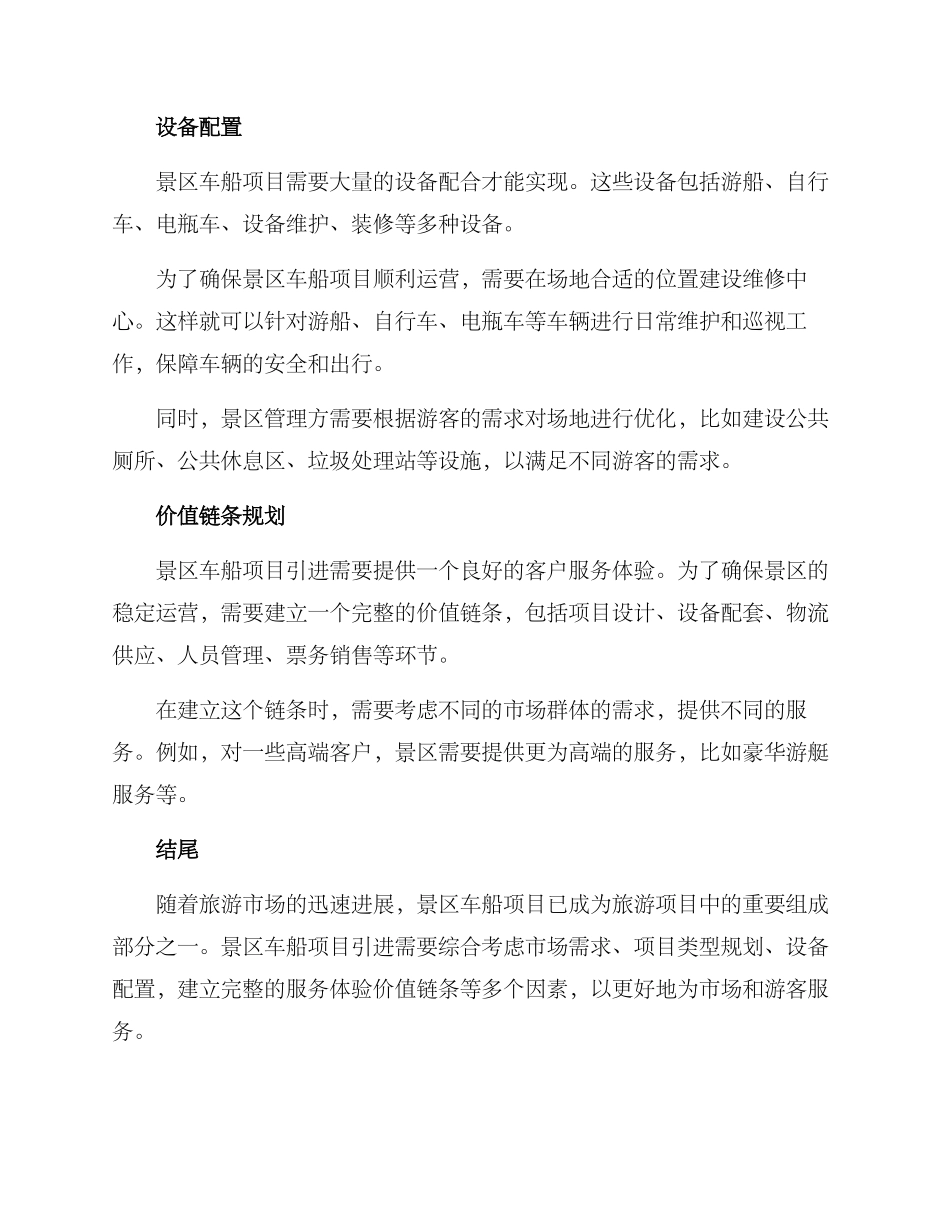 设备配置

景区车船项目需要大量的设备配合才能实现。这些设备包括游船、自行车、电瓶车、设备维护、装修等多种设备。

为了确保景区车船项目顺利运营，需要在场地合适的位置建设维修中心。这样就可以针对游船、自行车、电瓶车等车辆进行日常维护和巡视工作，保障车辆的安全和出行。

同时，景区管理方需要根据游客的需求对场地进行优化，比如建设公共厕所、公共休息区、垃圾处理站等设施，以满足不同游客的需求。

价值链条规划

景区车船项目引进需要提供一个良好的客户服务体验。为了确保景区的稳定运营，需要建立一个完整的价值链条，包括项目设计、设备配套、物流供应、人员管理、票务销售等环节。

在建立这个链条时，需要考虑不同的市场群体的需求，提供不同的服务。例如，对一些高端客户，景区需要提供更为高端的服务，比如豪华游艇服务等。

结尾

随着旅游市场的迅速进展，景区车船项目已成为旅游项目中的重要组成部分之一。景区车船项目引进需要综合考虑市场需求、项目类型规划、设备配置，建立完整的服务体验价值链条等多个因素，以更好地为市场和游客服务。